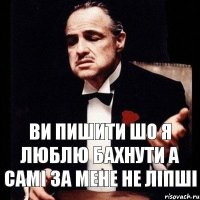 ВИ ПИШИТИ ШО Я ЛЮБЛЮ БАХНУТИ А САМІ ЗА МЕНЕ НЕ ЛІПШІ

risovach.ru